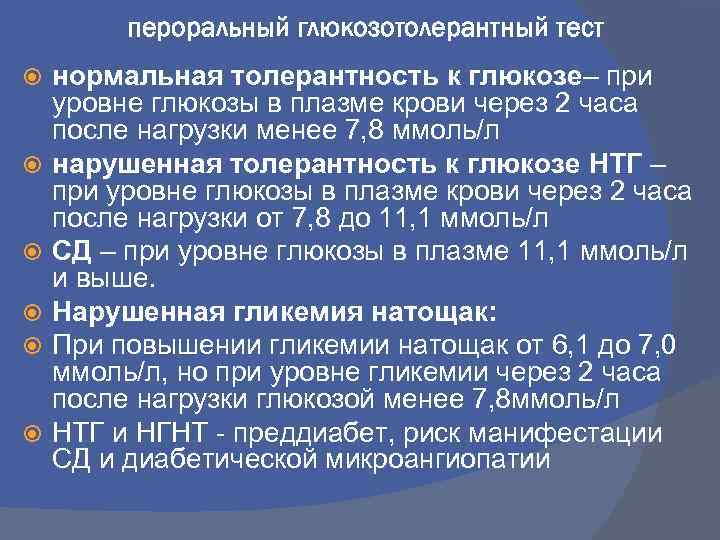 пероральный глюкозотолерантный тест

• нормальная толерантность к глюкозе– при уровне глюкозы в плазме крови через 2 часа после нагрузки менее 7,8 ммоль/л
• нарушенная толерантность к глюкозе НТГ – при уровне глюкозы в плазме крови через 2 часа после нагрузки от 7,8 до 11,1 ммоль/л
• СД – при уровне глюкозы в плазме 11,1 ммоль/л и выше.
• Нарушенная гликемия натощак:
• При повышении гликемии натощак от 6,1 до 7,0 ммоль/л, но при уровне гликемии через 2 часа после нагрузки глюкозой менее 7,8ммоль/л
• НТГ и НГНТ - преддиабет, риск манифестации СД и диабетической микроангиопатии